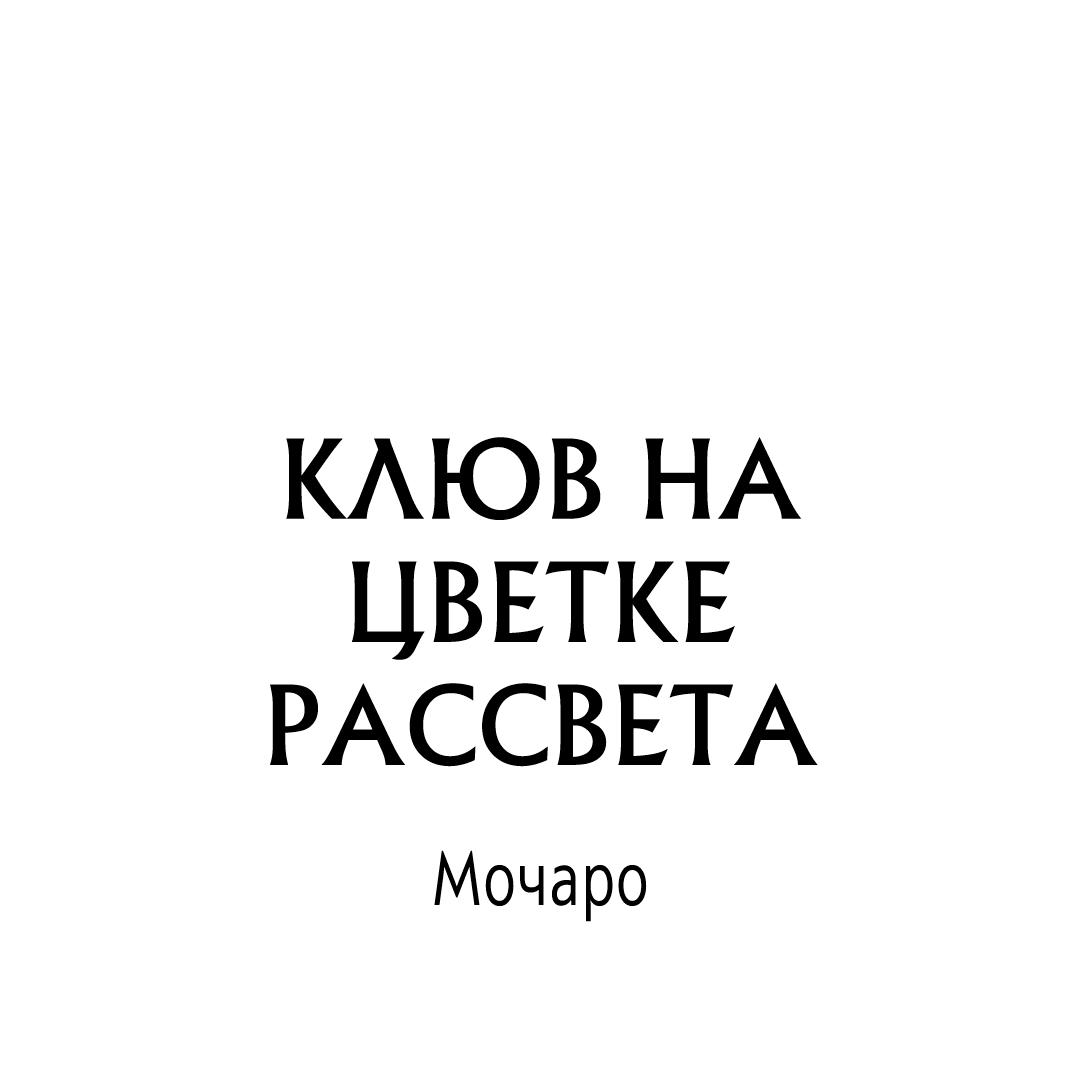 КЛЮВ НА ЦВЕТКЕ РАССВЕТА

Мочаро